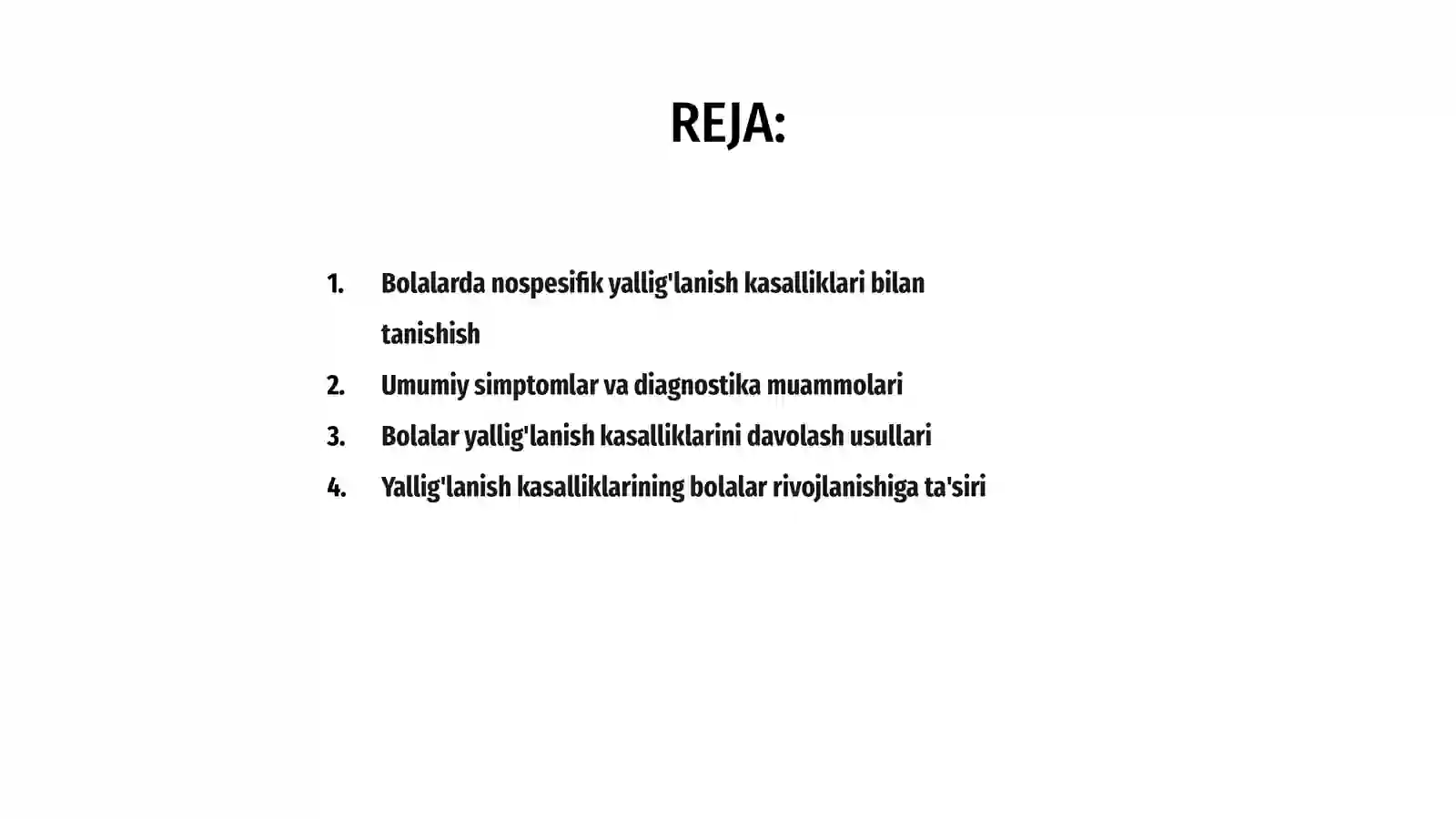 REJA:

1. Bolalarda nospesifik yallig'lanish kasalliklari bilan tanishish
2. Umumiy simptomlar va diagnostika muammolari
3. Bolalar yallig'lanish kasalliklarini davolash usullari
4. Yallig'lanish kasalliklarining bolalar rivojlanishiga ta'siri